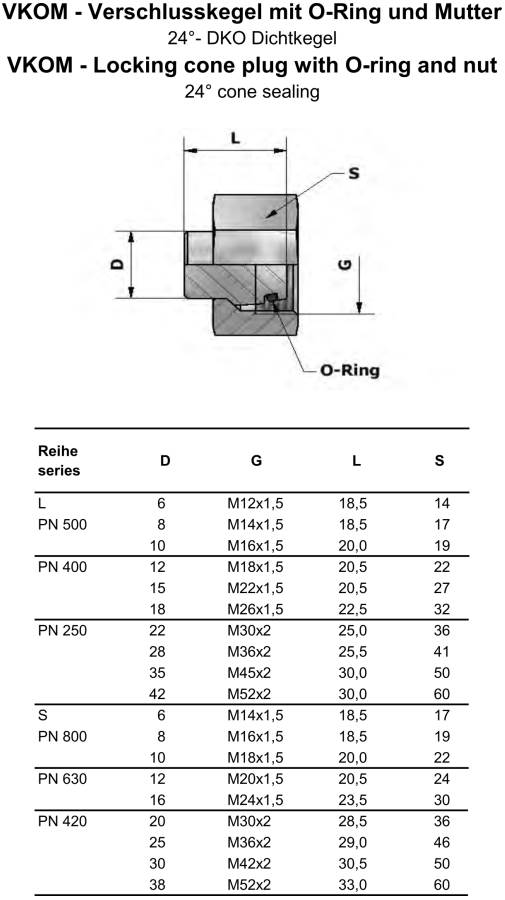 VKOM - Verschlusskegel mit O-Ring und Mutter
24°- DKO Dichtkegel
VKOM - Locking cone plug with O-ring and nut
24° cone sealing

L
S
D
G
O-Ring

| Reihe series | D | G | L | S |
|---|---|---|---|---|
| L | 6 | M12x1,5 | 18,5 | 14 |
| PN 500 | 8 | M14x1,5 | 18,5 | 17 |
| | 10 | M16x1,5 | 20,0 | 19 |
| PN 400 | 12 | M18x1,5 | 20,5 | 22 |
| | 15 | M22x1,5 | 20,5 | 27 |
| | 18 | M26x1,5 | 22,5 | 32 |
| PN 250 | 22 | M30x2 | 25,0 | 36 |
| | 28 | M36x2 | 25,5 | 41 |
| | 35 | M45x2 | 30,0 | 50 |
| | 42 | M52x2 | 30,0 | 60 |
| S | 6 | M14x1,5 | 18,5 | 17 |
| PN 800 | 8 | M16x1,5 | 18,5 | 19 |
| | 10 | M18x1,5 | 20,0 | 22 |
| PN 630 | 12 | M20x1,5 | 20,5 | 24 |
| | 16 | M24x1,5 | 23,5 | 30 |
| PN 420 | 20 | M30x2 | 28,5 | 36 |
| | 25 | M36x2 | 29,0 | 46 |
| | 30 | M42x2 | 30,5 | 50 |
| | 38 | M52x2 | 33,0 | 60 |